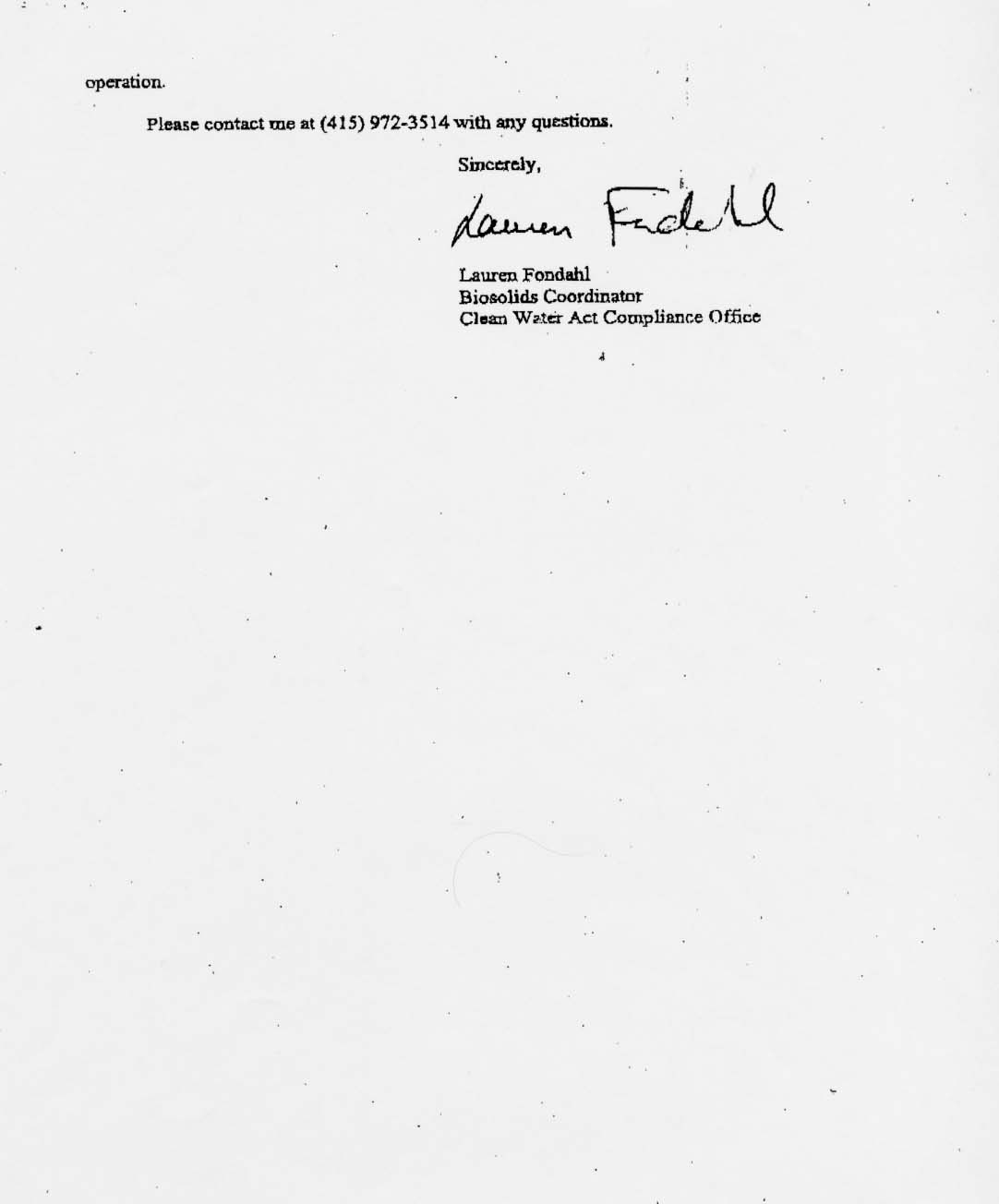 operation.

Please contact me at (415) 972-3514 with any questions.

Sincerely,

Lauren Fondahl

Lauren Fondahl
Biosolids Coordinator
Clean Water Act Compliance Office